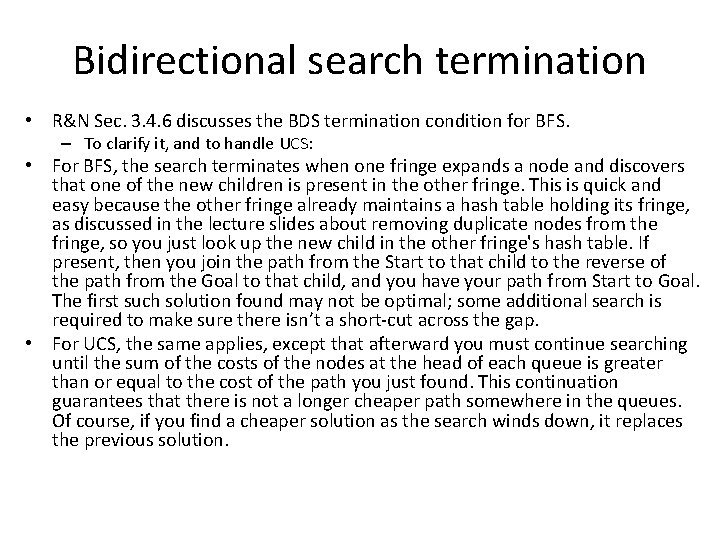 Bidirectional search termination

• R&N Sec. 3.4.6 discusses the BDS termination condition for BFS.
– To clarify it, and to handle UCS:
• For BFS, the search terminates when one fringe expands a node and discovers that one of the new children is present in the other fringe. This is quick and easy because the other fringe already maintains a hash table holding its fringe, as discussed in the lecture slides about removing duplicate nodes from the fringe, so you just look up the new child in the other fringe's hash table. If present, then you join the path from the Start to that child to the reverse of the path from the Goal to that child, and you have your path from Start to Goal. The first such solution found may not be optimal; some additional search is required to make sure there isn't a short-cut across the gap.
• For UCS, the same applies, except that afterward you must continue searching until the sum of the costs of the nodes at the head of each queue is greater than or equal to the cost of the path you just found. This continuation guarantees that there is not a longer cheaper path somewhere in the queues. Of course, if you find a cheaper solution as the search winds down, it replaces the previous solution.